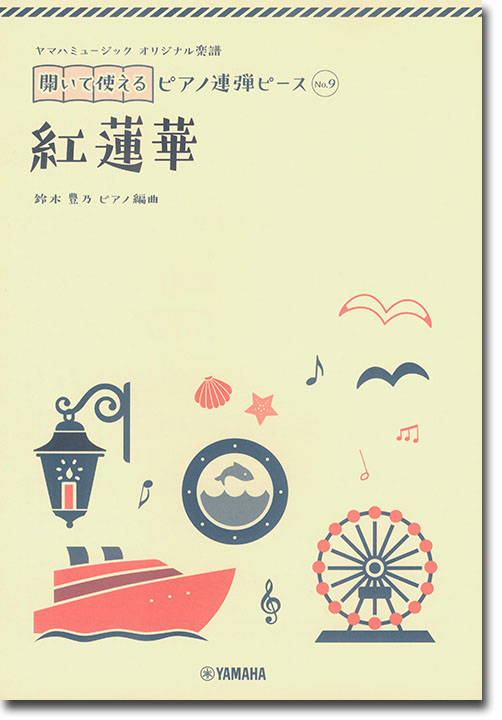 ヤマハミュージック オリジナル楽譜

開いて使える ピアノ連弾ピース No.9

紅蓮華

鈴木 豊乃 ピアノ編曲

YAMAHA